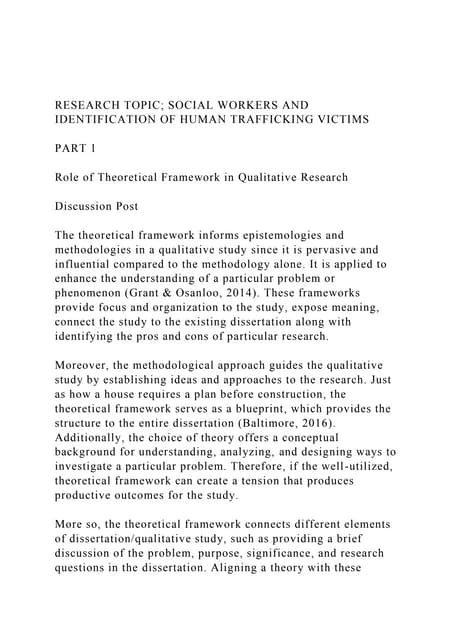 RESEARCH TOPIC; SOCIAL WORKERS AND IDENTIFICATION OF HUMAN TRAFFICKING VICTIMS

PART 1

Role of Theoretical Framework in Qualitative Research

Discussion Post

The theoretical framework informs epistemologies and methodologies in a qualitative study since it is pervasive and influential compared to the methodology alone. It is applied to enhance the understanding of a particular problem or phenomenon (Grant & Osanloo, 2014). These frameworks provide focus and organization to the study, expose meaning, connect the study to the existing dissertation along with identifying the pros and cons of particular research.

Moreover, the methodological approach guides the qualitative study by establishing ideas and approaches to the research. Just as how a house requires a plan before construction, the theoretical framework serves as a blueprint, which provides the structure to the entire dissertation (Baltimore, 2016). Additionally, the choice of theory offers a conceptual background for understanding, analyzing, and designing ways to investigate a particular problem. Therefore, if the well-utilized, theoretical framework can create a tension that produces productive outcomes for the study.

More so, the theoretical framework connects different elements of dissertation/qualitative study, such as providing a brief discussion of the problem, purpose, significance, and research questions in the dissertation. Aligning a theory with these